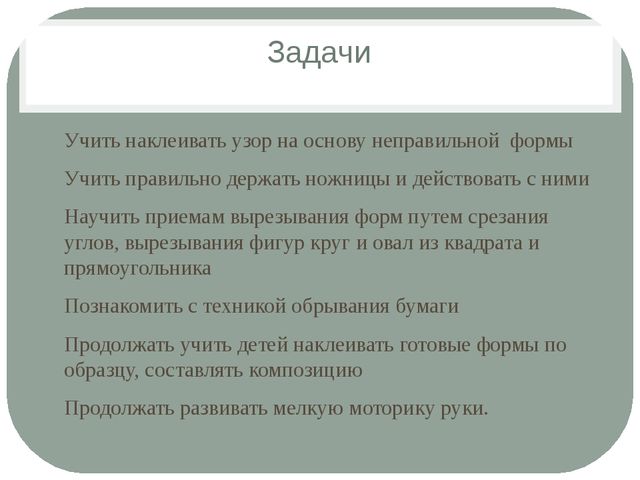 Задачи

Учить наклеивать узор на основу неправильной формы

Учить правильно держать ножницы и действовать с ними

Научить приемам вырезывания форм путем срезания углов, вырезывания фигур круг и овал из квадрата и прямоугольника

Познакомить с техникой обрывания бумаги

Продолжать учить детей наклеивать готовые формы по образцу, составлять композицию

Продолжать развивать мелкую моторику руки.